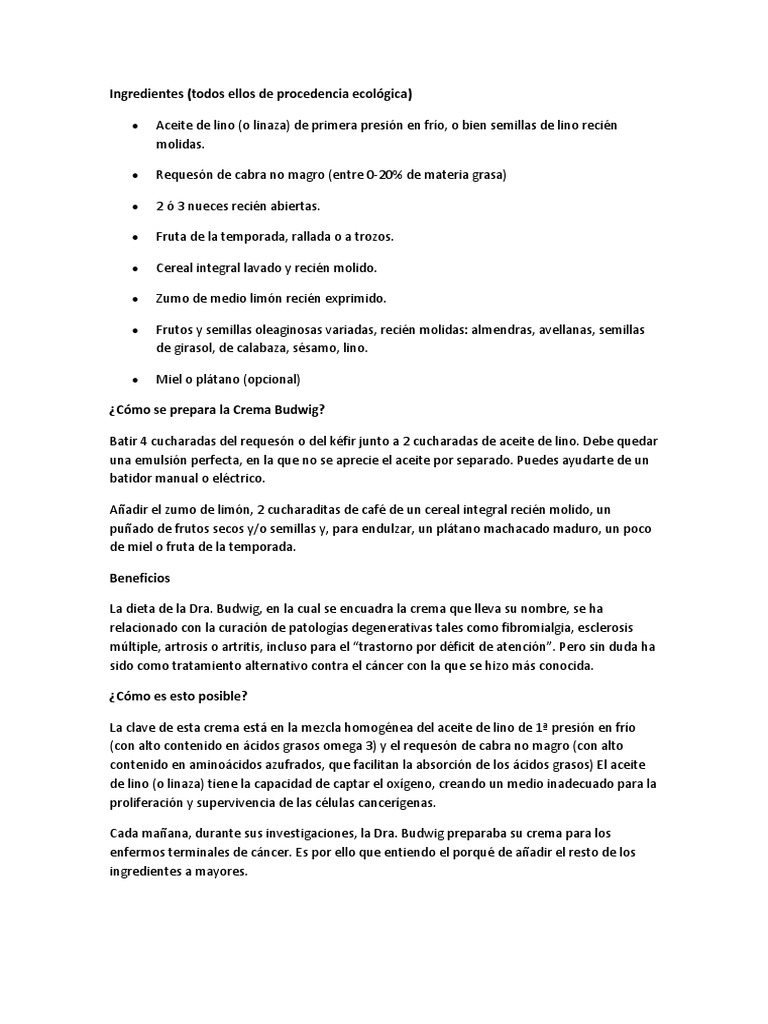 Ingredientes (todos ellos de procedencia ecológica)

• Aceite de lino (o linaza) de primera presión en frío, o bien semillas de lino recién molidas.

• Requesón de cabra no magro (entre 0-20% de materia grasa)

• 2 ó 3 nueces recién abiertas.

• Fruta de la temporada, rallada o a trozos.

• Cereal integral lavado y recién molido.

• Zumo de medio limón recién exprimido.

• Frutos y semillas oleaginosas variadas, recién molidas: almendras, avellanas, semillas de girasol, de calabaza, sésamo, lino.

• Miel o plátano (opcional)

¿Cómo se prepara la Crema Budwig?

Batir 4 cucharadas del requesón o del kéfir junto a 2 cucharadas de aceite de lino. Debe quedar una emulsión perfecta, en la que no se aprecie el aceite por separado. Puedes ayudarte de un batidor manual o eléctrico.

Añadir el zumo de limón, 2 cucharaditas de café de un cereal integral recién molido, un puñado de frutos secos y/o semillas y, para endulzar, un plátano machacado maduro, un poco de miel o fruta de la temporada.

Beneficios

La dieta de la Dra. Budwig, en la cual se encuadra la crema que lleva su nombre, se ha relacionado con la curación de patologías degenerativas tales como fibromialgia, esclerosis múltiple, artrosis o artritis, incluso para el "trastorno por déficit de atención". Pero sin duda ha sido como tratamiento alternativo contra el cáncer con la que se hizo más conocida.

¿Cómo es esto posible?

La clave de esta crema está en la mezcla homogénea del aceite de lino de 1ª presión en frío (con alto contenido en ácidos grasos omega 3) y el requesón de cabra no magro (con alto contenido en aminoácidos azufrados, que facilitan la absorción de los ácidos grasos) El aceite de lino (o linaza) tiene la capacidad de captar el oxígeno, creando un medio inadecuado para la proliferación y supervivencia de las células cancerígenas.

Cada mañana, durante sus investigaciones, la Dra. Budwig preparaba su crema para los enfermos terminales de cáncer. Es por ello que entiendo el porqué de añadir el resto de los ingredientes a mayores.